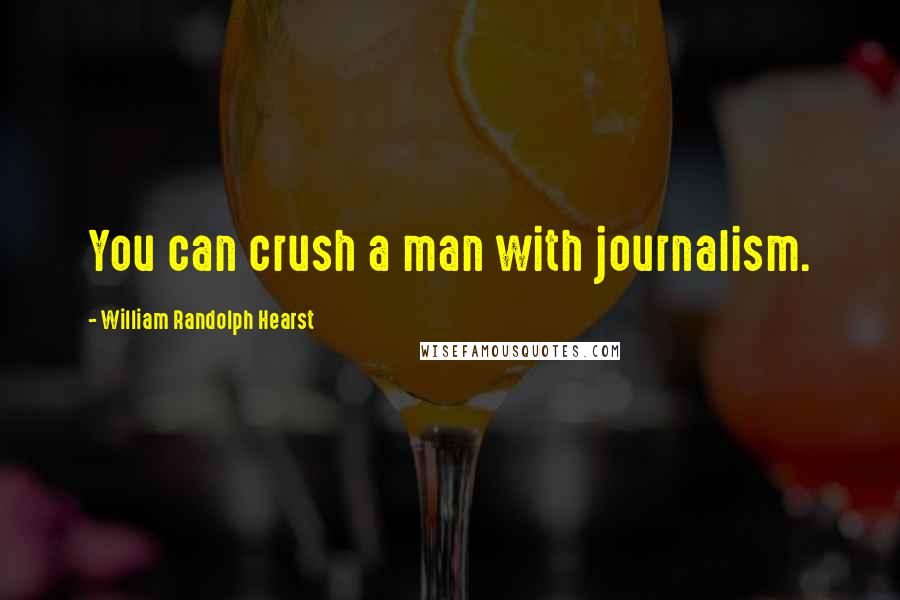 You can crush a man with journalism.

- William Randolph Hearst

WISEFAMOUSQUOTES.COM